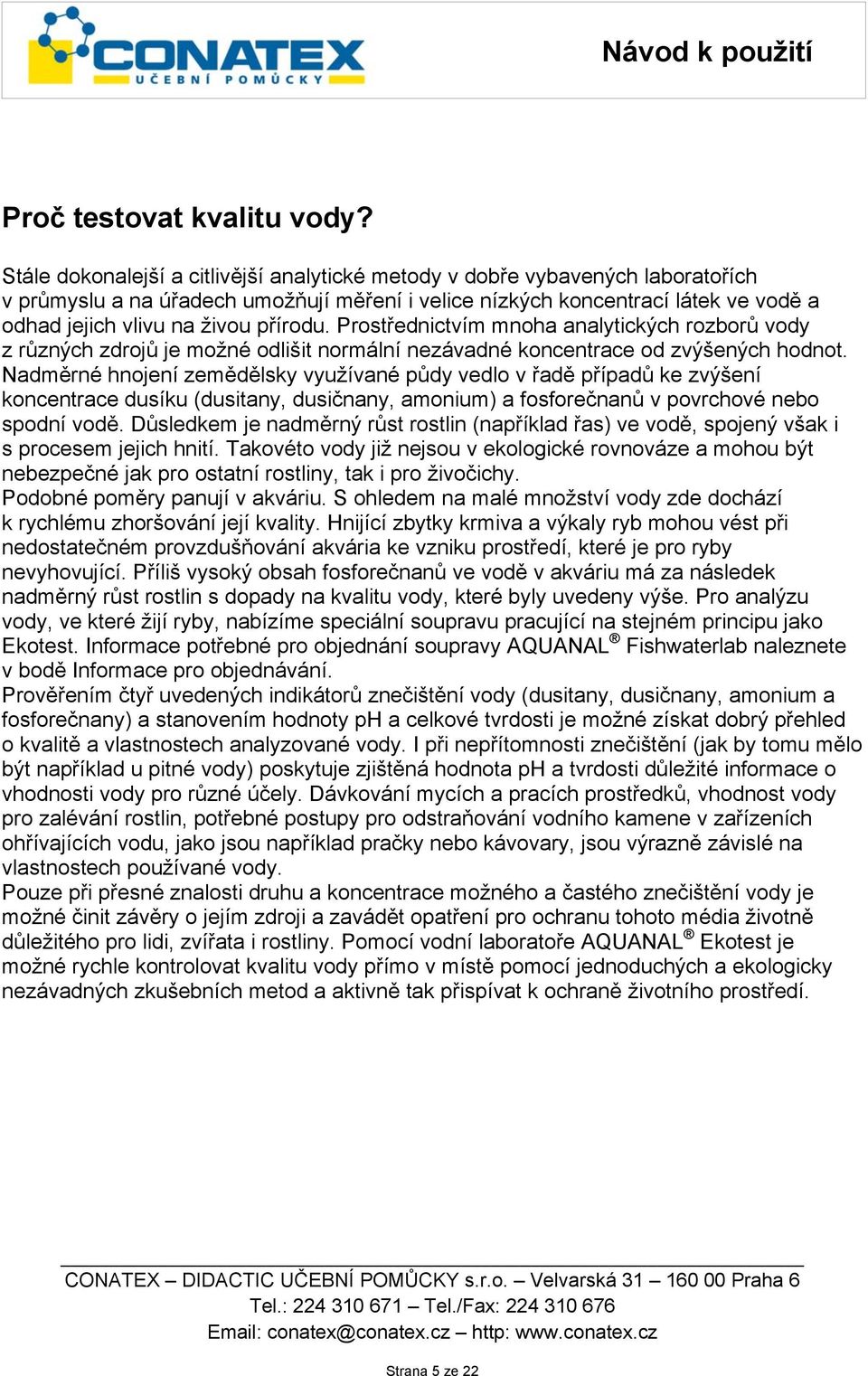 CONATEX
UČEBNÍ POMŮCKY

Návod k použití

Proč testovat kvalitu vody?

Stále dokonalejší a citlivější analytické metody v dobře vybavených laboratořích v průmyslu a na úřadech umožňují měření i velice nízkých koncentrací látek ve vodě a odhad jejich vlivu na živou přírodu. Prostřednictvím mnoha analytických rozborů vody z různých zdrojů je možné odlišit normální nezávadné koncentrace od zvýšených hodnot. Nadměrné hnojení zemědělsky využívané půdy vedlo v řadě případů ke zvýšení koncentrace dusíku (dusitany, dusičnany, amonium) a fosforečnanů v povrchové nebo spodní vodě. Důsledkem je nadměrný růst rostlin (například řas) ve vodě, spojený však i s procesem jejich hnití. Takovéto vody již nejsou v ekologické rovnováze a mohou být nebezpečné jak pro ostatní rostliny, tak i pro živočichy.
Podobné poměry panují v akváriu. S ohledem na malé množství vody zde dochází k rychlému zhoršování její kvality. Hnijící zbytky krmiva a výkaly ryb mohou vést při nedostatečném provzdušňování akvária ke vzniku prostředí, které je pro ryby nevyhovující. Příliš vysoký obsah fosforečnanů ve vodě v akváriu má za následek nadměrný růst rostlin s dopady na kvalitu vody, které byly uvedeny výše. Pro analýzu vody, ve které žijí ryby, nabízíme speciální soupravu pracující na stejném principu jako Ekotest. Informace potřebné pro objednání soupravy AQUANAL® Fishwaterlab naleznete v bodě Informace pro objednávání.
Prověřením čtyř uvedených indikátorů znečištění vody (dusitany, dusičnany, amonium a fosforečnany) a stanovením hodnoty pH a celkové tvrdosti je možné získat dobrý přehled o kvalitě a vlastnostech analyzované vody. I při nepřítomnosti znečištění (jak by tomu mělo být například u pitné vody) poskytuje zjištěná hodnota pH a tvrdosti důležité informace o vhodnosti vody pro různé účely. Dávkování mycích a pracích prostředků, vhodnost vody pro zalévání rostlin, potřebné postupy pro odstraňování vodního kamene v zařízeních ohřívajících vodu, jako jsou například pračky nebo kávovary, jsou výrazně závislé na vlastnostech používané vody.
Pouze při přesné znalosti druhu a koncentrace možného a častého znečištění vody je možné činit závěry o jejím zdroji a zavádět opatření pro ochranu tohoto média životně důležitého pro lidi, zvířata i rostliny. Pomocí vodní laboratoře AQUANAL® Ekotest je možné rychle kontrolovat kvalitu vody přímo v místě pomocí jednoduchých a ekologicky nezávadných zkušebních metod a aktivně tak přispívat k ochraně životního prostředí.

CONATEX – DIDACTIC UČEBNÍ POMŮCKY s.r.o. – Velvarská 31 – 160 00 Praha 6
Tel.: 224 310 671 – Tel./Fax: 224 310 676
Email: conatex@conatex.cz – http: www.conatex.cz

Strana 5 ze 22